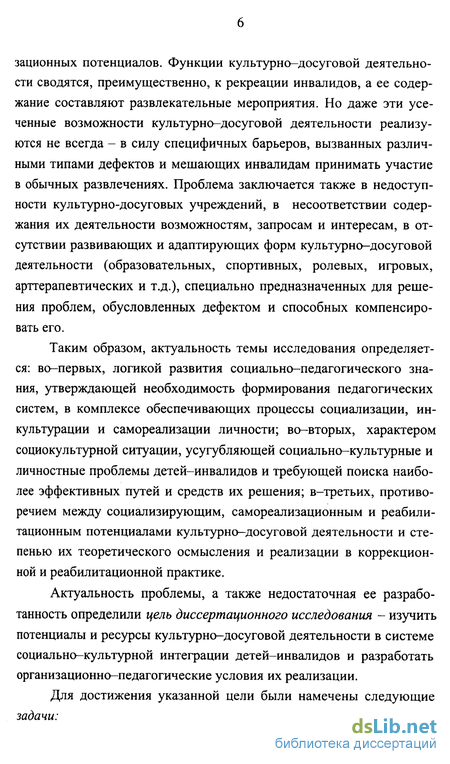 6

зационных потенциалов. Функции культурно–досуговой деятельности сводятся, преимущественно, к рекреации инвалидов, а ее содержание составляют развлекательные мероприятия. Но даже эти усеченные возможности культурно–досуговой деятельности реализуются не всегда – в силу специфичных барьеров, вызванных различными типами дефектов и мешающих инвалидам принимать участие в обычных развлечениях. Проблема заключается также в недоступности культурно-досуговых учреждений, в несоответствии содержания их деятельности возможностям, запросам и интересам, в отсутствии развивающих и адаптирующих форм культурно–досуговой деятельности (образовательных, спортивных, ролевых, игровых, арттерапевтических и т.д.), специально предназначенных для решения проблем, обусловленных дефектом и способных компенсировать его.

Таким образом, актуальность темы исследования определяется: во–первых, логикой развития социально–педагогического знания, утверждающей необходимость формирования педагогических систем, в комплексе обеспечивающих процессы социализации, инкультурации и самореализации личности; во–вторых, характером социокультурной ситуации, усугубляющей социально–культурные и личностные проблемы детей–инвалидов и требующей поиска наиболее эффективных путей и средств их решения; в–третьих, противоречием между социализирующим, самореализационным и реабилитационным потенциалами культурно–досуговой деятельности и степенью их теоретического осмысления и реализации в коррекционной и реабилитационной практике.

Актуальность проблемы, а также недостаточная ее разработанность определили цель диссертационного исследования – изучить потенциалы и ресурсы культурно–досуговой деятельности в системе социально–культурной интеграции детей–инвалидов и разработать организационно–педагогические условия их реализации.

Для достижения указанной цели были намечены следующие задачи:

dsLib.net
библиотека диссертаций